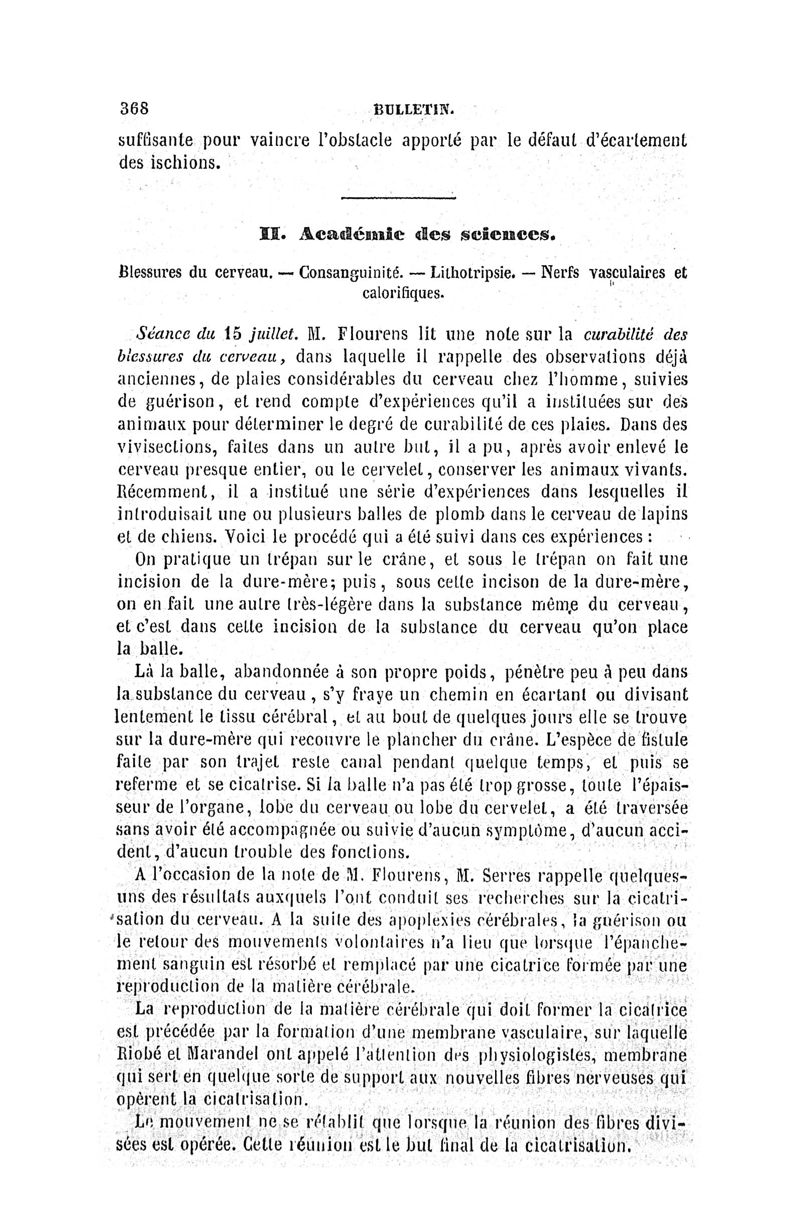 368 BULLETIN.

suffisante pour vaincre l'obstacle apporté par le défaut d'écartement des ischions.

II. Académie des sciences.

Blessures du cerveau. — Consanguinité. — Lithotripsie. — Nerfs vasculaires et calorifiques.

Séance du 15 juillet. M. Flourens lit une note sur la curabilité des blessures du cerveau, dans laquelle il rappelle des observations déjà anciennes, de plaies considérables du cerveau chez l'homme, suivies de guérison, et rend compte d'expériences qu'il a instituées sur des animaux pour déterminer le degré de curabilité de ces plaies. Dans des vivisections, faites dans un autre but, il a pu, après avoir enlevé le cerveau presque entier, ou le cervelet, conserver les animaux vivants. Récemment, il a institué une série d'expériences dans lesquelles il introduisait une ou plusieurs balles de plomb dans le cerveau de lapins et de chiens. Voici le procédé qui a été suivi dans ces expériences :

On pratique un trépan sur le crâne, et sous le trépan on fait une incision de la dure-mère; puis, sous cette incison de la dure-mère, on en fait une autre très-légère dans la substance même du cerveau, et c'est dans cette incision de la substance du cerveau qu'on place la balle.

Là la balle, abandonnée à son propre poids, pénètre peu à peu dans la substance du cerveau, s'y fraye un chemin en écartant ou divisant lentement le tissu cérébral, et au bout de quelques jours elle se trouve sur la dure-mère qui recouvre le plancher du crâne. L'espèce de fistule faite par son trajet reste canal pendant quelque temps, et puis se referme et se cicatrise. Si la balle n'a pas été trop grosse, toute l'épaisseur de l'organe, lobe du cerveau ou lobe du cervelet, a été traversée sans avoir été accompagnée ou suivie d'aucun symptôme, d'aucun accident, d'aucun trouble des fonctions.

A l'occasion de la note de M. Flourens, M. Serres rappelle quelques-uns des résultats auxquels l'ont conduit ses recherches sur la cicatrisation du cerveau. A la suite des apoplexies cérébrales, la guérison ou le retour des mouvements volontaires n'a lieu que lorsque l'épanchement sanguin est résorbé et remplacé par une cicatrice formée par une reproduction de la matière cérébrale.

La reproduction de la matière cérébrale qui doit former la cicatrice est précédée par la formation d'une membrane vasculaire, sur laquelle Riobé et Marandel ont appelé l'attention des physiologistes, membrane qui sert en quelque sorte de support aux nouvelles fibres nerveuses qui opèrent la cicatrisation.

Le mouvement ne se rétablit que lorsque la réunion des fibres divisées est opérée. Cette réunion est le but final de la cicatrisation.